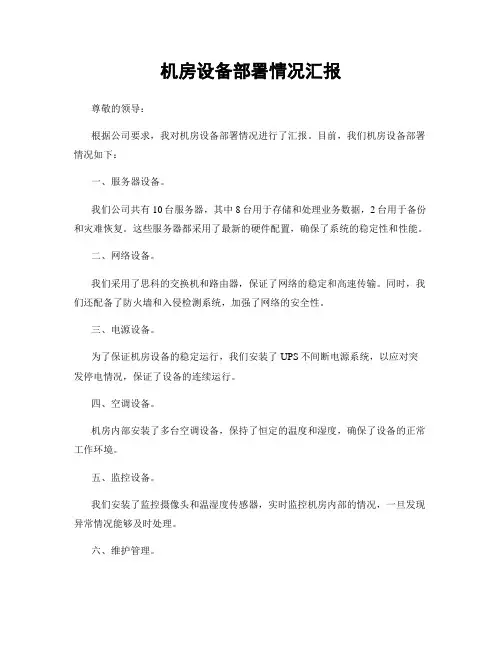 机房设备部署情况汇报

尊敬的领导：

根据公司要求，我对机房设备部署情况进行了汇报。目前，我们机房设备部署情况如下：

一、服务器设备。

我们公司共有10台服务器，其中8台用于存储和处理业务数据，2台用于备份和灾难恢复。这些服务器都采用了最新的硬件配置，确保了系统的稳定性和性能。

二、网络设备。

我们采用了思科的交换机和路由器，保证了网络的稳定和高速传输。同时，我们还配备了防火墙和入侵检测系统，加强了网络的安全性。

三、电源设备。

为了保证机房设备的稳定运行，我们安装了UPS不间断电源系统，以应对突发停电情况，保证了设备的连续运行。

四、空调设备。

机房内部安装了多台空调设备，保持了恒定的温度和湿度，确保了设备的正常工作环境。

五、监控设备。

我们安装了监控摄像头和温湿度传感器，实时监控机房内部的情况，一旦发现异常情况能够及时处理。

六、维护管理。